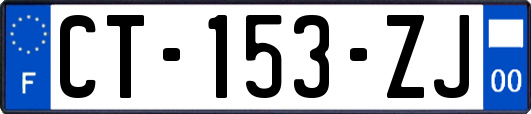 F

CT-153-ZJ

00